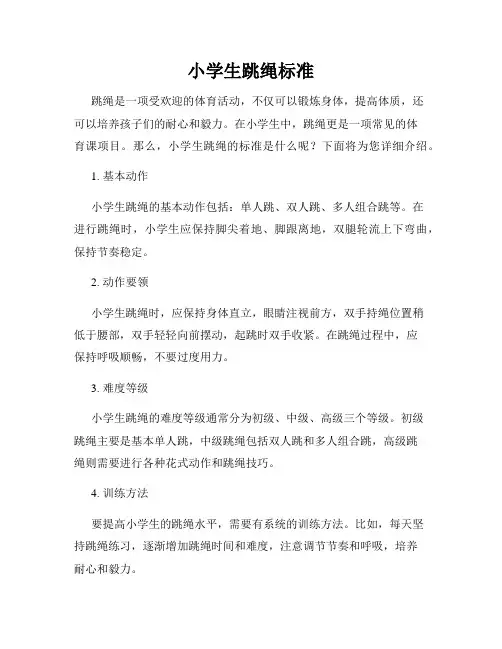 小学生跳绳标准

跳绳是一项受欢迎的体育活动，不仅可以锻炼身体，提高体质，还可以培养孩子们的耐心和毅力。在小学生中，跳绳更是一项常见的体育课项目。那么，小学生跳绳的标准是什么呢？下面将为您详细介绍。

1. 基本动作

小学生跳绳的基本动作包括：单人跳、双人跳、多人组合跳等。在进行跳绳时，小学生应保持脚尖着地、脚跟离地，双腿轮流上下弯曲，保持节奏稳定。

2. 动作要领

小学生跳绳时，应保持身体直立，眼睛注视前方，双手持绳位置稍低于腰部，双手轻轻向前摆动，起跳时双手收紧。在跳绳过程中，应保持呼吸顺畅，不要过度用力。

3. 难度等级

小学生跳绳的难度等级通常分为初级、中级、高级三个等级。初级跳绳主要是基本单人跳，中级跳绳包括双人跳和多人组合跳，高级跳绳则需要进行各种花式动作和跳绳技巧。

4. 训练方法

要提高小学生的跳绳水平，需要有系统的训练方法。比如，每天坚持跳绳练习，逐渐增加跳绳时间和难度，注意调节节奏和呼吸，培养耐心和毅力。